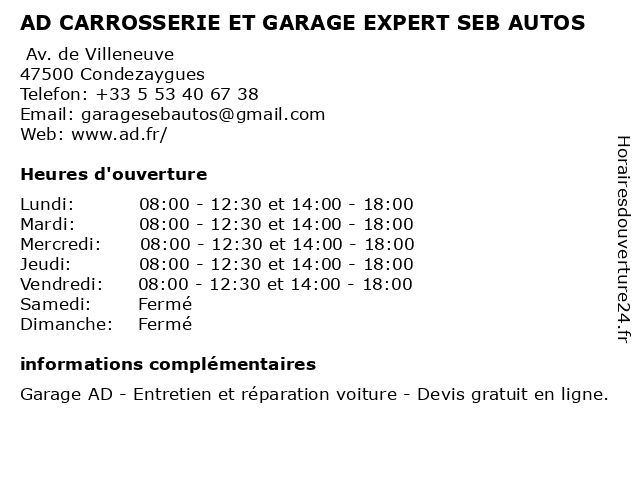 AD CARROSSERIE ET GARAGE EXPERT SEB AUTOS

Av. de Villeneuve
47500 Condezaygues
Telefon: +33 5 53 40 67 38
Email: garagesebautos@gmail.com
Web: www.ad.fr/

Heures d'ouverture

Lundi: 08:00 - 12:30 et 14:00 - 18:00
Mardi: 08:00 - 12:30 et 14:00 - 18:00
Mercredi: 08:00 - 12:30 et 14:00 - 18:00
Jeudi: 08:00 - 12:30 et 14:00 - 18:00
Vendredi: 08:00 - 12:30 et 14:00 - 18:00
Samedi: Fermé
Dimanche: Fermé

informations complémentaires

Garage AD - Entretien et réparation voiture - Devis gratuit en ligne.

Horairesdouverture24.fr